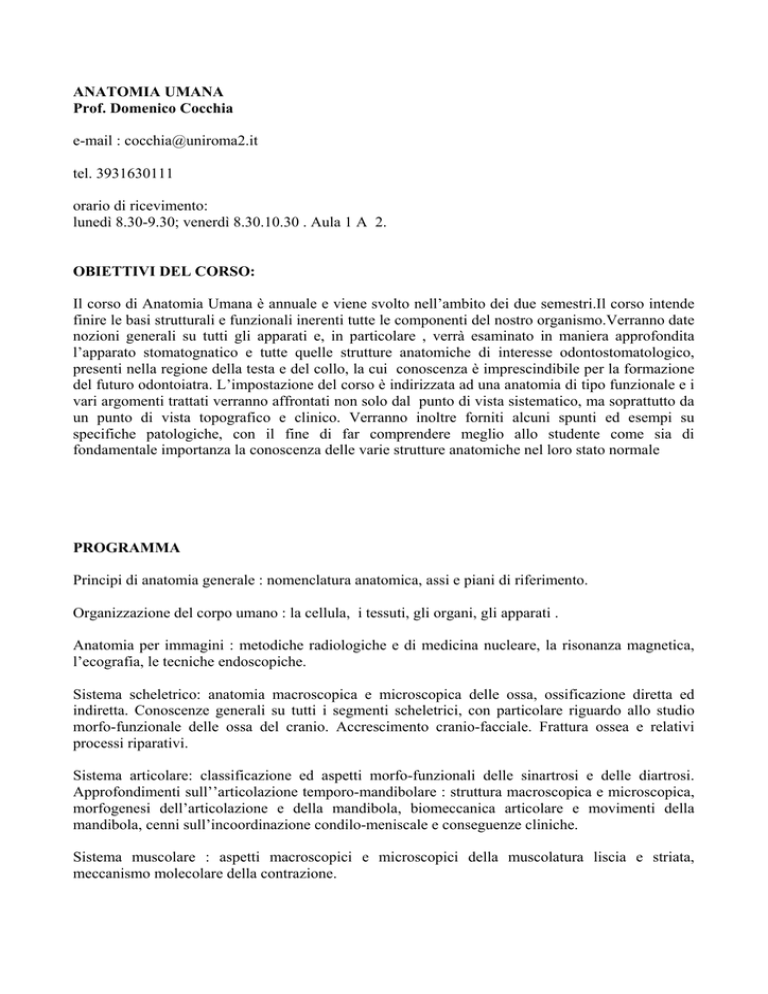 ANATOMIA UMANA
Prof. Domenico Cocchia

e-mail : cocchia@uniroma2.it

tel. 3931630111

orario di ricevimento:
lunedì 8.30-9.30; venerdì 8.30.10.30 . Aula 1 A 2.

OBIETTIVI DEL CORSO:

Il corso di Anatomia Umana è annuale e viene svolto nell'ambito dei due semestri.Il corso intende finire le basi strutturali e funzionali inerenti tutte le componenti del nostro organismo.Verranno date nozioni generali su tutti gli apparati e, in particolare , verrà esaminato in maniera approfondita l'apparato stomatognatico e tutte quelle strutture anatomiche di interesse odontostomatologico, presenti nella regione della testa e del collo, la cui conoscenza è imprescindibile per la formazione del futuro odontoiatra. L'impostazione del corso è indirizzata ad una anatomia di tipo funzionale e i vari argomenti trattati verranno affrontati non solo dal punto di vista sistematico, ma soprattutto da un punto di vista topografico e clinico. Verranno inoltre forniti alcuni spunti ed esempi su specifiche patologiche, con il fine di far comprendere meglio allo studente come sia di fondamentale importanza la conoscenza delle varie strutture anatomiche nel loro stato normale

PROGRAMMA

Principi di anatomia generale : nomenclatura anatomica, assi e piani di riferimento.

Organizzazione del corpo umano : la cellula, i tessuti, gli organi, gli apparati .

Anatomia per immagini : metodiche radiologiche e di medicina nucleare, la risonanza magnetica, l'ecografia, le tecniche endoscopiche.

Sistema scheletrico: anatomia macroscopica e microscopica delle ossa, ossificazione diretta ed indiretta. Conoscenze generali su tutti i segmenti scheletrici, con particolare riguardo allo studio morfo-funzionale delle ossa del cranio. Accrescimento cranio-facciale. Frattura ossea e relativi processi riparativi.

Sistema articolare: classificazione ed aspetti morfo-funzionali delle sinartrosi e delle diartrosi. Approfondimenti sull''articolazione temporo-mandibolare : struttura macroscopica e microscopica, morfogenesi dell'articolazione e della mandibola, biomeccanica articolare e movimenti della mandibola, cenni sull'incoordinazione condilo-meniscale e conseguenze cliniche.

Sistema muscolare : aspetti macroscopici e microscopici della muscolatura liscia e striata, meccanismo molecolare della contrazione.